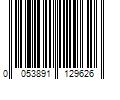 0 053891 129626